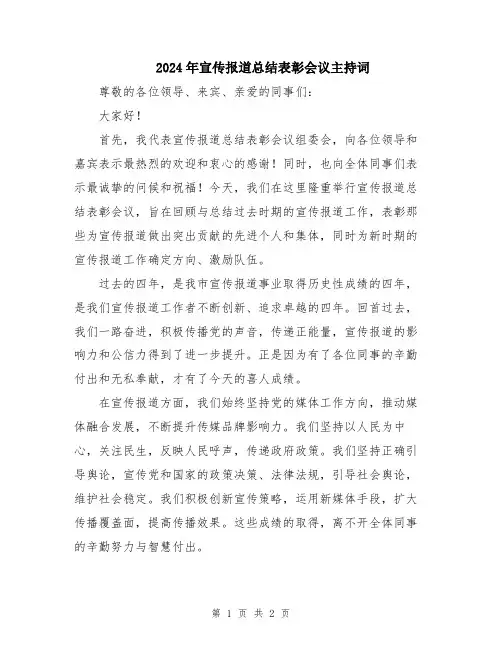 2024年宣传报道总结表彰会议主持词

尊敬的各位领导、来宾、亲爱的同事们：

大家好！

首先，我代表宣传报道总结表彰会议组委会，向各位领导和嘉宾表示最热烈的欢迎和衷心的感谢！同时，也向全体同事们表示最诚挚的问候和祝福！今天，我们在这里隆重举行宣传报道总结表彰会议，旨在回顾与总结过去时期的宣传报道工作，表彰那些为宣传报道做出突出贡献的先进个人和集体，同时为新时期的宣传报道工作确定方向、激励队伍。

过去的四年，是我市宣传报道事业取得历史性成绩的四年，是我们宣传报道工作者不断创新、追求卓越的四年。回首过去，我们一路奋进，积极传播党的声音，传递正能量，宣传报道的影响力和公信力得到了进一步提升。正是因为有了各位同事的辛勤付出和无私奉献，才有了今天的喜人成绩。

在宣传报道方面，我们始终坚持党的媒体工作方向，推动媒体融合发展，不断提升传媒品牌影响力。我们坚持以人民为中心，关注民生，反映人民呼声，传递政府政策。我们坚持正确引导舆论，宣传党和国家的政策决策、法律法规，引导社会舆论，维护社会稳定。我们积极创新宣传策略，运用新媒体手段，扩大传播覆盖面，提高传播效果。这些成绩的取得，离不开全体同事的辛勤努力与智慧付出。

第 1 页 共 2 页